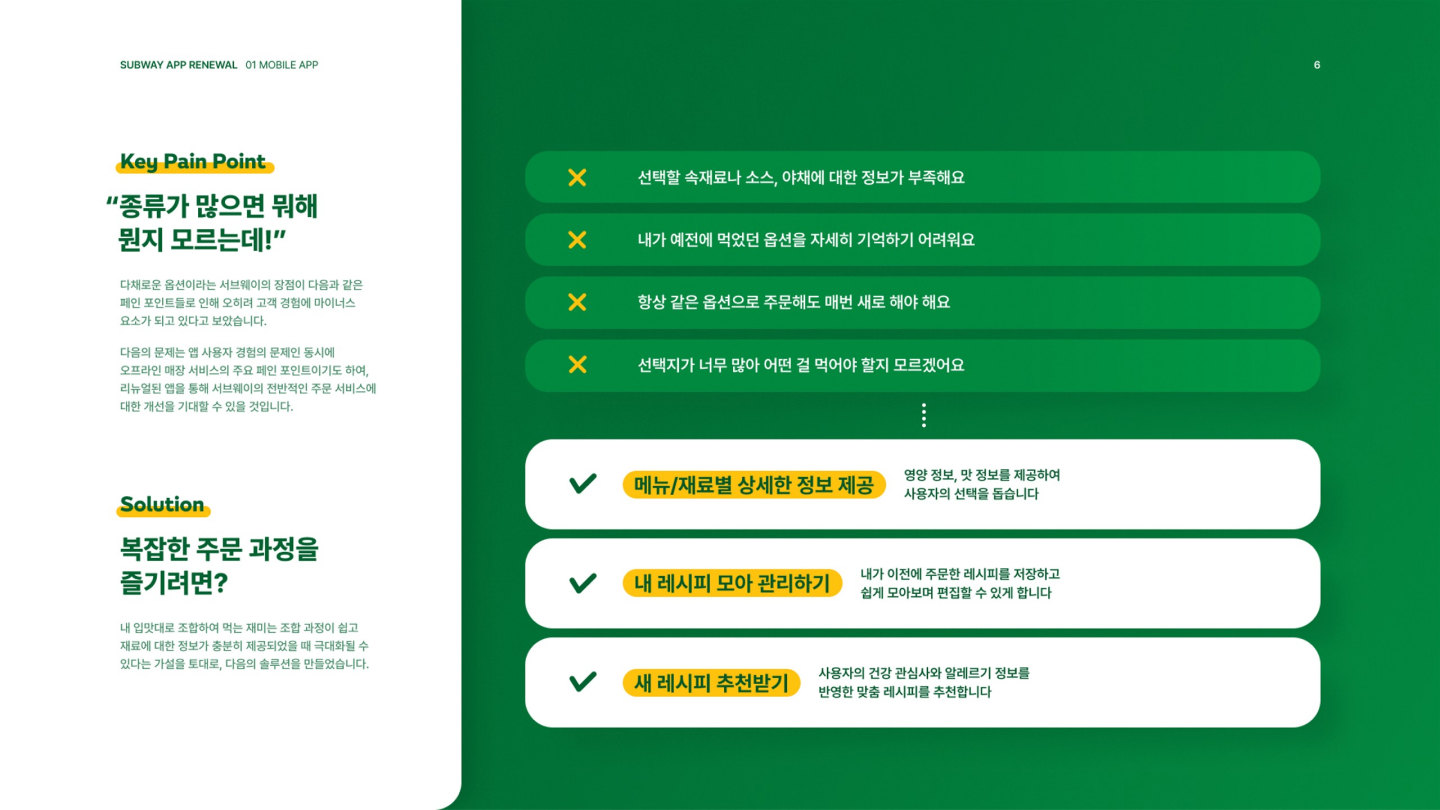 SUBWAY APP RENEWAL 01 MOBILE APP

6

Key Pain Point

“종류가 많으면 뭐해 뭔지 모르는데!”

다채로운 옵션이라는 서브웨이의 장점이 다음과 같은 페인 포인트들로 인해 오히려 고객 경험에 마이너스 요소가 되고 있다고 보았습니다.

다음의 문제는 앱 사용자 경험의 문제인 동시에 오프라인 매장 서비스의 주요 페인 포인트이기도 하여, 리뉴얼된 앱을 통해 서브웨이의 전반적인 주문 서비스에 대한 개선을 기대할 수 있을 것입니다.

Solution

복잡한 주문 과정을 즐기려면?

내 입맛대로 조합하여 먹는 재미는 조합 과정이 쉽고 재료에 대한 정보가 충분히 제공되었을 때 극대화될 수 있다는 가설을 토대로, 다음의 솔루션을 만들었습니다.

선택할 속재료나 소스, 야채에 대한 정보가 부족해요

내가 예전에 먹었던 옵션을 자세히 기억하기 어려워요

항상 같은 옵션으로 주문해도 매번 새로 해야 해요

선택지가 너무 많아 어떤 걸 먹어야 할지 모르겠어요

메뉴/재료별 상세한 정보 제공

영양 정보, 맛 정보를 제공하여 사용자의 선택을 돕습니다

내 레시피 모아 관리하기

내가 이전에 주문한 레시피를 저장하고 쉽게 모아보며 편집할 수 있게 합니다

새 레시피 추천받기

사용자의 건강 관심사와 알레르기 정보를 반영한 맞춤 레시피를 추천합니다